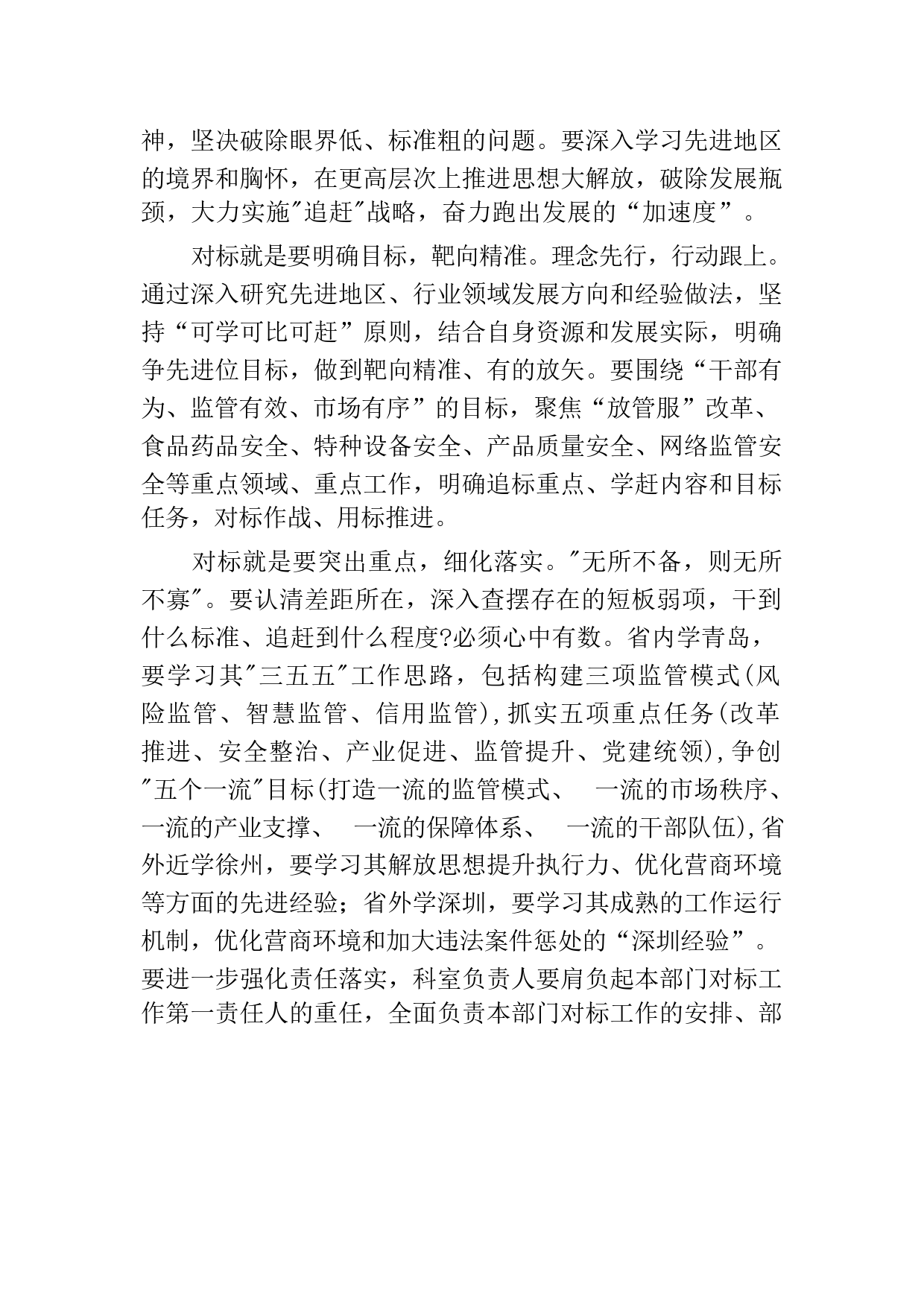 神，坚决破除眼界低、标准粗的问题。要深入学习先进地区的境界和胸怀，在更高层次上推进思想大解放，破除发展瓶颈，大力实施"追赶"战略，奋力跑出发展的“加速度”。

对标就是要明确目标，靶向精准。理念先行，行动跟上。通过深入研究先进地区、行业领域发展方向和经验做法，坚持“可学可比可赶”原则，结合自身资源和发展实际，明确争先进位目标，做到靶向精准、有的放矢。要围绕“干部有为、监管有效、市场有序”的目标，聚焦“放管服”改革、食品药品安全、特种设备安全、产品质量安全、网络监管安全等重点领域、重点工作，明确追标重点、学赶内容和目标任务，对标作战、用标推进。

对标就是要突出重点，细化落实。"无所不备，则无所不寡"。要认清差距所在，深入查摆存在的短板弱项，干到什么标准、追赶到什么程度?必须心中有数。省内学青岛，要学习其"三五五"工作思路，包括构建三项监管模式(风险监管、智慧监管、信用监管)，抓实五项重点任务(改革推进、安全整治、产业促进、监管提升、党建统领)，争创"五个一流"目标(打造一流的监管模式、 一流的市场秩序、一流的产业支撑、 一流的保障体系、 一流的干部队伍)，省外近学徐州，要学习其解放思想提升执行力、优化营商环境等方面的先进经验；省外学深圳，要学习其成熟的工作运行机制，优化营商环境和加大违法案件惩处的“深圳经验”。要进一步强化责任落实，科室负责人要肩负起本部门对标工作第一责任人的重任，全面负责本部门对标工作的安排、部